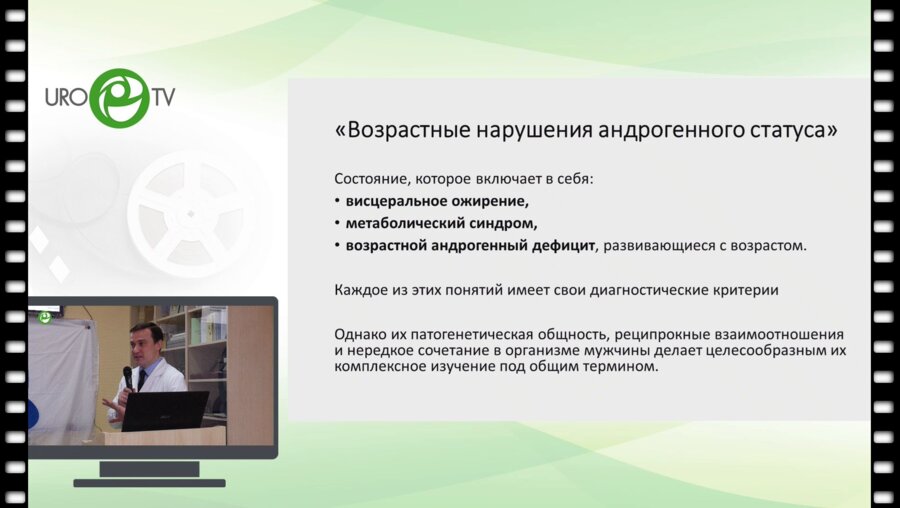 URO TV

«Возрастные нарушения андрогенного статуса»

Состояние, которое включает в себя:
• висцеральное ожирение,
• метаболический синдром,
• возрастной андрогенный дефицит, развивающиеся с возрастом.

Каждое из этих понятий имеет свои диагностические критерии

Однако их патогенетическая общность, реципрокные взаимоотношения и нередкое сочетание в организме мужчины делает целесообразным их комплексное изучение под общим термином.